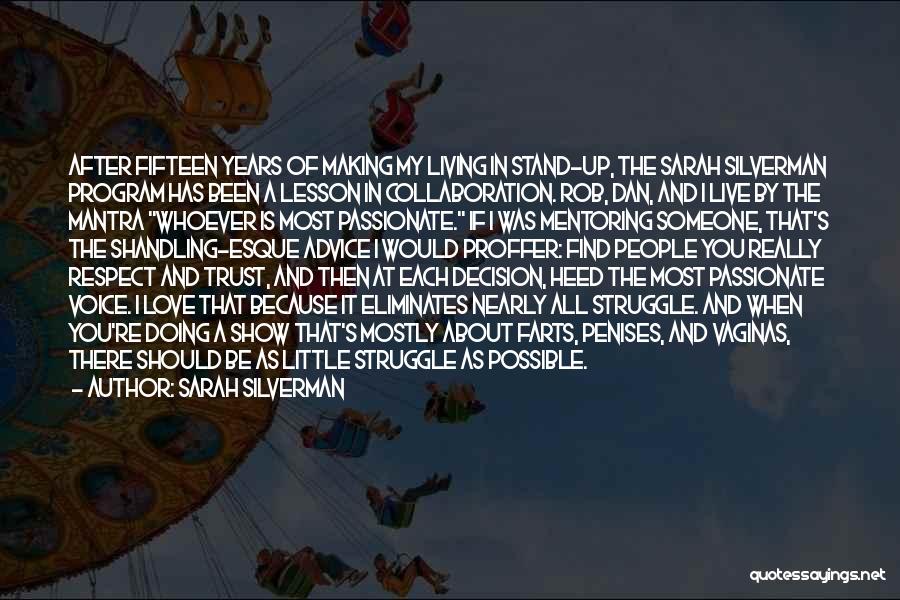 AFTER FIFTEEN YEARS OF MAKING MY LIVING IN STAND-UP, THE SARAH SILVERMAN PROGRAM HAS BEEN A LESSON IN COLLABORATION. ROB, DAN, AND I LIVE BY THE MANTRA "WHOEVER IS MOST PASSIONATE." IF I WAS MENTORING SOMEONE, THAT'S THE SHANDLING-ESQUE ADVICE I WOULD PROFFER: FIND PEOPLE YOU REALLY RESPECT AND TRUST, AND THEN AT EACH DECISION, HEED THE MOST PASSIONATE VOICE. I LOVE THAT BECAUSE IT ELIMINATES NEARLY ALL STRUGGLE. AND WHEN YOU'RE DOING A SHOW THAT'S MOSTLY ABOUT FARTS, PENISES, AND VAGINAS, THERE SHOULD BE AS LITTLE STRUGGLE AS POSSIBLE.
- AUTHOR: SARAH SILVERMAN

quotessayings.net